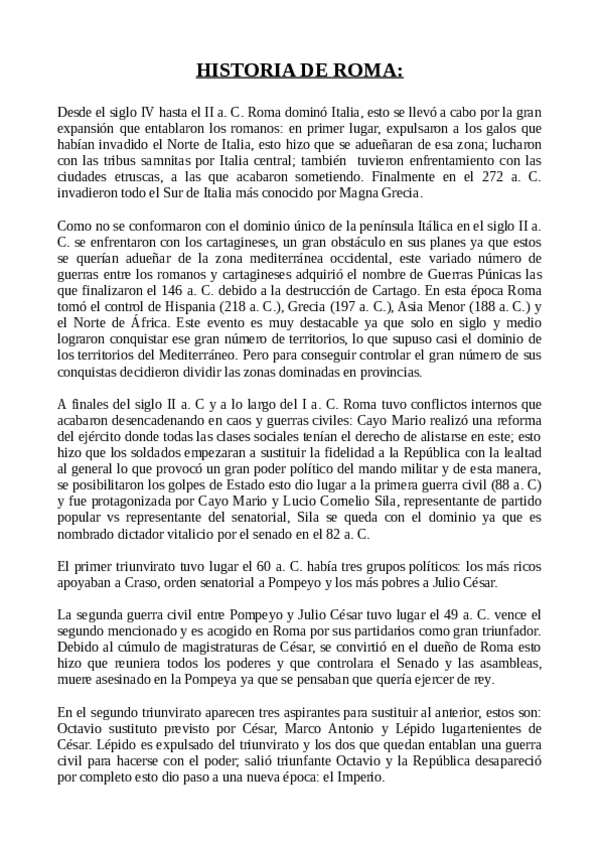 HISTORIA DE ROMA:

Desde el siglo IV hasta el II a. C. Roma dominó Italia, esto se llevó a cabo por la gran expansión que entablaron los romanos: en primer lugar, expulsaron a los galos que habían invadido el Norte de Italia, esto hizo que se adueñaran de esa zona; lucharon con las tribus samnitas por Italia central; también tuvieron enfrentamiento con las ciudades etruscas, a las que acabaron sometiendo. Finalmente en el 272 a. C. invadieron todo el Sur de Italia más conocido por Magna Grecia.

Como no se conformaron con el dominio único de la península Itálica en el siglo II a. C. se enfrentaron con los cartagineses, un gran obstáculo en sus planes ya que estos se querían adueñar de la zona mediterránea occidental, este variado número de guerras entre los romanos y cartagineses adquirió el nombre de Guerras Púnicas las que finalizaron el 146 a. C. debido a la destrucción de Cartago. En esta época Roma tomó el control de Hispania (218 a. C.), Grecia (197 a. C.), Asia Menor (188 a. C.) y el Norte de África. Este evento es muy destacable ya que solo en siglo y medio lograron conquistar ese gran número de territorios, lo que supuso casi el dominio de los territorios del Mediterráneo. Pero para conseguir controlar el gran número de sus conquistas decidieron dividir las zonas dominadas en provincias.

A finales del siglo II a. C y a lo largo del I a. C. Roma tuvo conflictos internos que acabaron desencadenando en caos y guerras civiles: Cayo Mario realizó una reforma del ejército donde todas las clases sociales tenían el derecho de alistarse en este; esto hizo que los soldados empezaran a sustituir la fidelidad a la República con la lealtad al general lo que provocó un gran poder político del mando militar y de esta manera, se posibilitaron los golpes de Estado esto dio lugar a la primera guerra civil (88 a. C) y fue protagonizada por Cayo Mario y Lucio Cornelio Sila, representante de partido popular vs representante del senatorial, Sila se queda con el dominio ya que es nombrado dictador vitalicio por el senado en el 82 a. C.

El primer triunvirato tuvo lugar el 60 a. C. había tres grupos políticos: los más ricos apoyaban a Craso, orden senatorial a Pompeyo y los más pobres a Julio César.

La segunda guerra civil entre Pompeyo y Julio César tuvo lugar el 49 a. C. vence el segundo mencionado y es acogido en Roma por sus partidarios como gran triunfador. Debido al cúmulo de magistraturas de César, se convirtió en el dueño de Roma esto hizo que reuniera todos los poderes y que controlara el Senado y las asambleas, muere asesinado en la Pompeya ya que se pensaban que quería ejercer de rey.

En el segundo triunvirato aparecen tres aspirantes para sustituir al anterior, estos son: Octavio sustituto previsto por César, Marco Antonio y Lépido lugartenientes de César. Lépido es expulsado del triunvirato y los dos que quedan entablan una guerra civil para hacerse con el poder, salió triunfante Octavio y la República desapareció por completo esto dio paso a una nueva época: el Imperio.